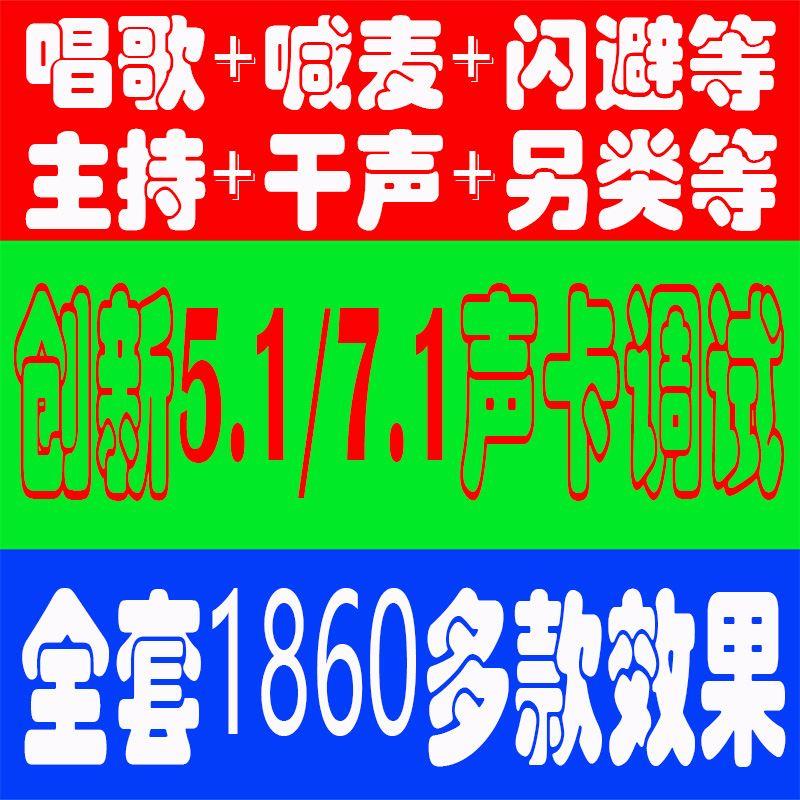 唱歌+喊麦+闪避等
主持+干声+另类等

创新5.1/7.1声卡调试

全套1860多款效果